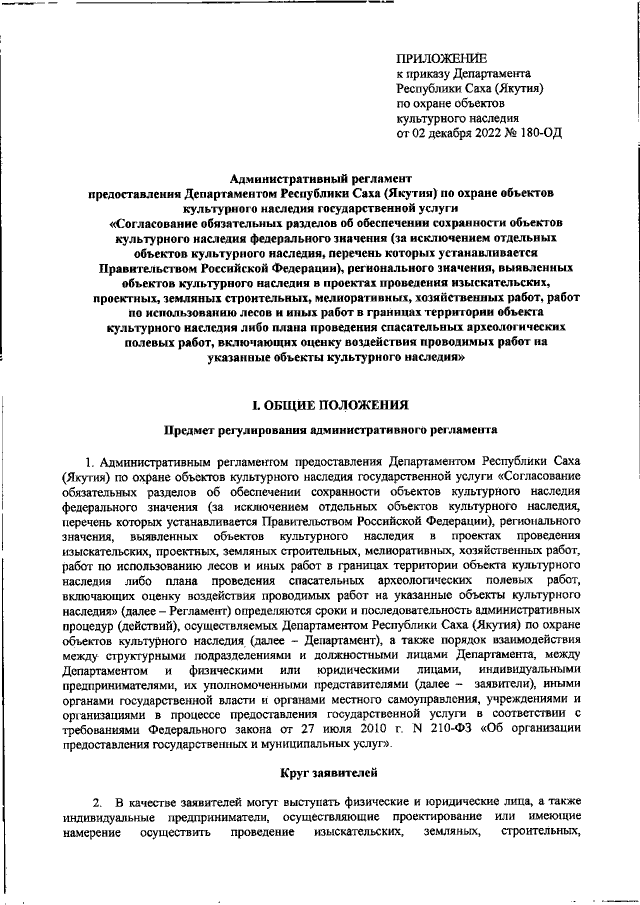 ПРИЛОЖЕНИЕ
к приказу Департамента
Республики Саха (Якутия)
по охране объектов
культурного наследия
от 02 декабря 2022 № 180-ОД

Административный регламент
предоставления Департаментом Республики Саха (Якутия) по охране объектов культурного наследия государственной услуги
«Согласование обязательных разделов об обеспечении сохранности объектов культурного наследия федерального значения (за исключением отдельных объектов культурного наследия, перечень которых устанавливается Правительством Российской Федерации), регионального значения, выявленных объектов культурного наследия в проектах проведения изыскательских, проектных, земляных строительных, мелиоративных, хозяйственных работ, работ по использованию лесов и иных работ в границах территории объекта культурного наследия либо плана проведения спасательных археологических полевых работ, включающих оценку воздействия проводимых работ на указанные объекты культурного наследия»

I. ОБЩИЕ ПОЛОЖЕНИЯ

Предмет регулирования административного регламента

1. Административным регламентом предоставления Департаментом Республики Саха (Якутия) по охране объектов культурного наследия государственной услуги «Согласование обязательных разделов об обеспечении сохранности объектов культурного наследия федерального значения (за исключением отдельных объектов культурного наследия, перечень которых устанавливается Правительством Российской Федерации), регионального значения, выявленных объектов культурного наследия в проектах проведения изыскательских, проектных, земляных строительных, мелиоративных, хозяйственных работ, работ по использованию лесов и иных работ в границах территории объекта культурного наследия либо плана проведения спасательных археологических полевых работ, включающих оценку воздействия проводимых работ на указанные объекты культурного наследия» (далее – Регламент) определяются сроки и последовательность административных процедур (действий), осуществляемых Департаментом Республики Саха (Якутия) по охране объектов культурного наследия (далее – Департамент), а также порядок взаимодействия между структурными подразделениями и должностными лицами Департамента, между Департаментом и физическими или юридическими лицами, индивидуальными предпринимателями, их уполномоченными представителями (далее – заявители), иными органами государственной власти и органами местного самоуправления, учреждениями и организациями в процессе предоставления государственной услуги в соответствии с требованиями Федерального закона от 27 июля 2010 г. N 210-ФЗ «Об организации предоставления государственных и муниципальных услуг».

Круг заявителей

2. В качестве заявителей могут выступать физические и юридические лица, а также индивидуальные предприниматели, осуществляющие проектирование или имеющие намерение осуществить проведение изыскательских, земляных, строительных,